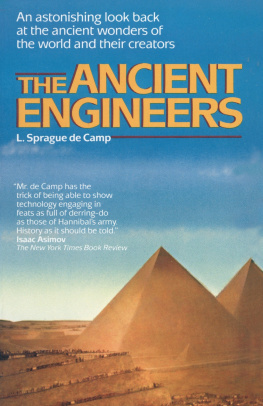 An astonishing look back at the ancient wonders of the world and their creators

THE ANCIENT ENGINEERS

L. Sprague de Camp

"Mr. de Camp has the trick of being able to show technology engaging in feats as full of derring-do as those of Hannibal's army. History as it should be told."
Isaac Asimov
The New York Times Book Review